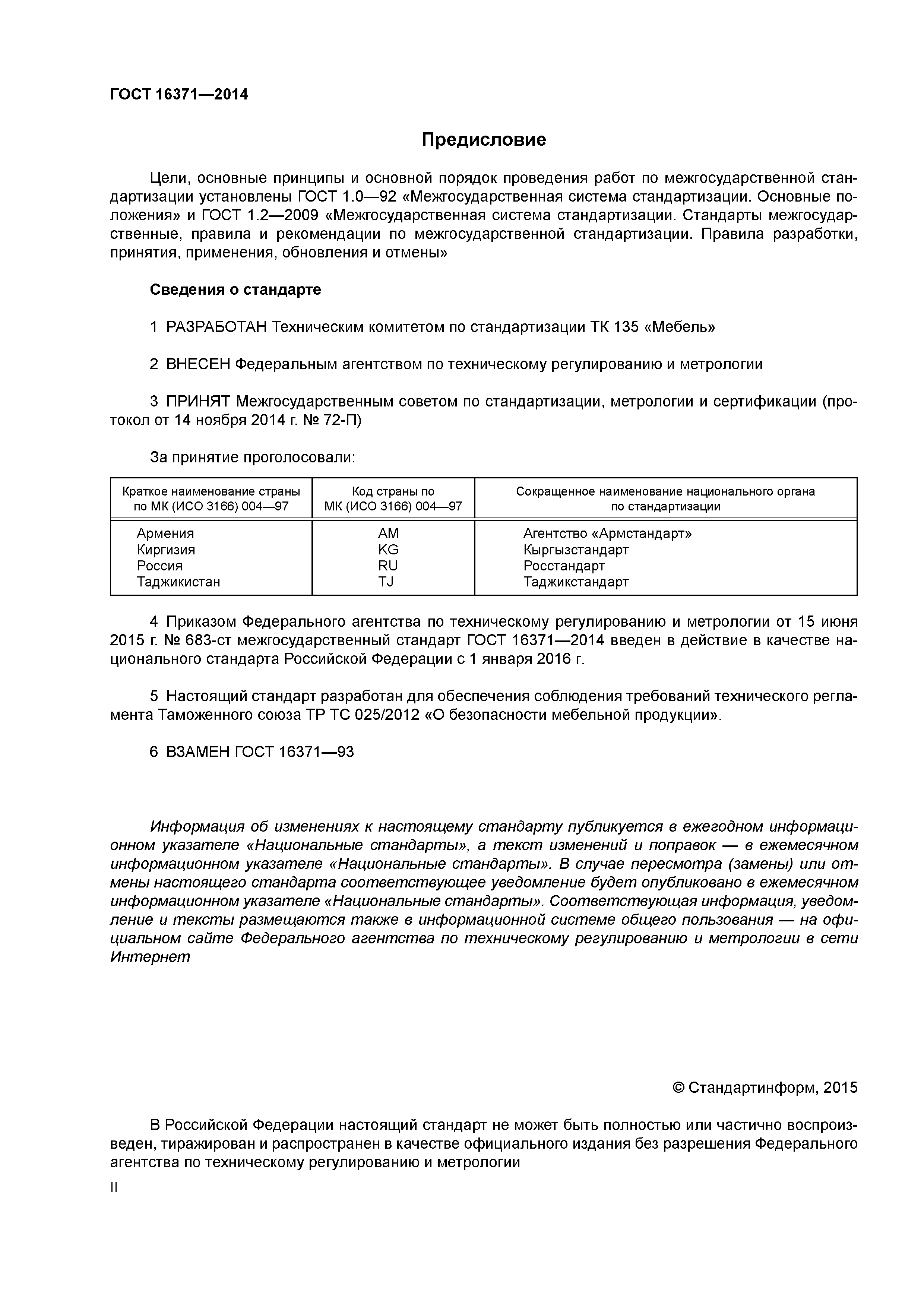 ГОСТ 16371—2014

Предисловие

Цели, основные принципы и основной порядок проведения работ по межгосударственной стандартизации установлены ГОСТ 1.0—92 «Межгосударственная система стандартизации. Основные положения» и ГОСТ 1.2—2009 «Межгосударственная система стандартизации. Стандарты межгосударственные, правила и рекомендации по межгосударственной стандартизации. Правила разработки, принятия, применения, обновления и отмены»

Сведения о стандарте

1 РАЗРАБОТАН Техническим комитетом по стандартизации ТК 135 «Мебель»

2 ВНЕСЕН Федеральным агентством по техническому регулированию и метрологии

3 ПРИНЯТ Межгосударственным советом по стандартизации, метрологии и сертификации (протокол от 14 ноября 2014 г. № 72-П)

За принятие проголосовали:

| Краткое наименование страны по МК (ИСО 3166) 004—97 | Код страны по МК (ИСО 3166) 004—97 | Сокращенное наименование национального органа по стандартизации |
|---|---|---|
| Армения | AM | Агентство «Армстандарт» |
| Киргизия | KG | Кыргызстандарт |
| Россия | RU | Росстандарт |
| Таджикистан | TJ | Таджикстандарт |

4 Приказом Федерального агентства по техническому регулированию и метрологии от 15 июня 2015 г. № 683-ст межгосударственный стандарт ГОСТ 16371—2014 введен в действие в качестве национального стандарта Российской Федерации с 1 января 2016 г.

5 Настоящий стандарт разработан для обеспечения соблюдения требований технического регламента Таможенного союза ТР ТС 025/2012 «О безопасности мебельной продукции».

6 ВЗАМЕН ГОСТ 16371—93

Информация об изменениях к настоящему стандарту публикуется в ежегодном информационном указателе «Национальные стандарты», а текст изменений и поправок — в ежемесячном информационном указателе «Национальные стандарты». В случае пересмотра (замены) или отмены настоящего стандарта соответствующее уведомление будет опубликовано в ежемесячном информационном указателе «Национальные стандарты». Соответствующая информация, уведомление и тексты размещаются также в информационной системе общего пользования — на официальном сайте Федерального агентства по техническому регулированию и метрологии в сети Интернет

© Стандартинформ, 2015

В Российской Федерации настоящий стандарт не может быть полностью или частично воспроизведен, тиражирован и распространен в качестве официального издания без разрешения Федерального агентства по техническому регулированию и метрологии

II